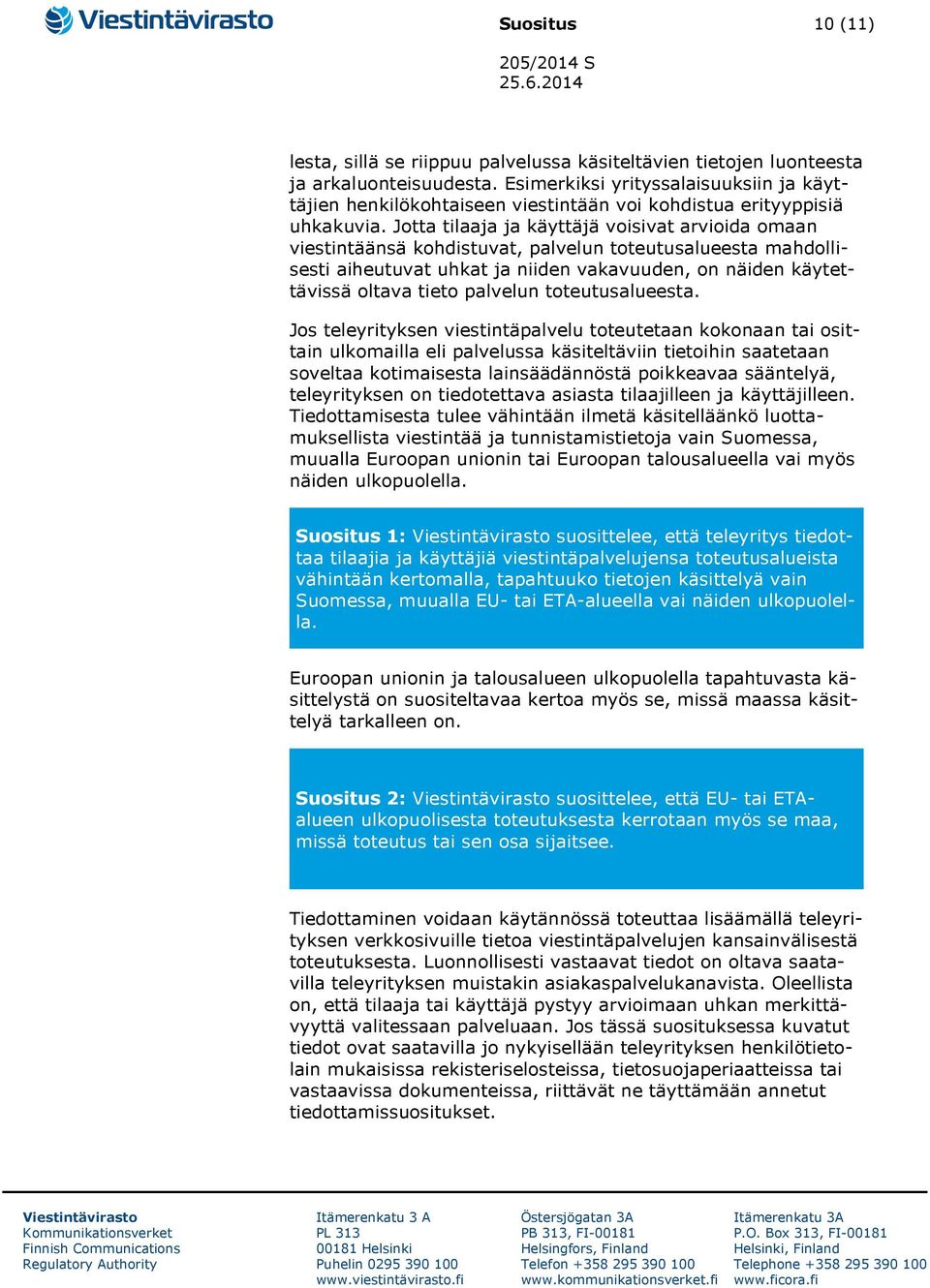 Viestintävirasto

Suositus

10 (11)

205/2014 S
25.6.2014

lesta, sillä se riippuu palvelussa käsiteltävien tietojen luonteesta ja arkaluonteisuudesta. Esimerkiksi yrityssalaisuuksiin ja käyttäjien henkilökohtaiseen viestintään voi kohdistua erityyppisiä uhkakuvia. Jotta tilaaja ja käyttäjä voisivat arvioida omaan viestintäänsä kohdistuvat, palvelun toteutusalueesta mahdollisesti aiheutuvat uhkat ja niiden vakavuuden, on näiden käytettävissä oltava tieto palvelun toteutusalueesta.

Jos teleyrityksen viestintäpalvelu toteutetaan kokonaan tai osittain ulkomailla eli palvelussa käsiteltäviin tietoihin saatetaan soveltaa kotimaisesta lainsäädännöstä poikkeavaa sääntelyä, teleyrityksen on tiedotettava asiasta tilaajilleen ja käyttäjilleen. Tiedottamisesta tulee vähintään ilmetä käsitelläänkö luottamuksellista viestintää ja tunnistamistietoja vain Suomessa, muualla Euroopan unionin tai Euroopan talousalueella vai myös näiden ulkopuolella.

Suositus 1: Viestintävirasto suosittelee, että teleyritys tiedottaa tilaajia ja käyttäjiä viestintäpalvelujensa toteutusalueista vähintään kertomalla, tapahtuuko tietojen käsittelyä vain Suomessa, muualla EU- tai ETA-alueella vai näiden ulkopuolella.

Euroopan unionin ja talousalueen ulkopuolella tapahtuvasta käsittelystä on suositeltavaa kertoa myös se, missä maassa käsittelyä tarkalleen on.

Suositus 2: Viestintävirasto suosittelee, että EU- tai ETA-alueen ulkopuolisesta toteutuksesta kerrotaan myös se maa, missä toteutus tai sen osa sijaitsee.

Tiedottaminen voidaan käytännössä toteuttaa lisäämällä teleyrityksen verkkosivuille tietoa viestintäpalvelujen kansainvälisestä toteutuksesta. Luonnollisesti vastaavat tiedot on oltava saatavilla teleyrityksen muistakin asiakaspalvelukanavista. Oleellista on, että tilaaja tai käyttäjä pystyy arvioimaan uhkan merkittävyyttä valitessaan palveluaan. Jos tässä suosituksessa kuvatut tiedot ovat saatavilla jo nykyisellään teleyrityksen henkilötietolain mukaisissa rekisteriselosteissa, tietosuojaperiaatteissa tai vastaavissa dokumenteissa, riittävät ne täyttämään annetut tiedottamissuositukset.

Viestintävirasto
Kommunikationsverket
Finnish Communications
Regulatory Authority

Itämerenkatu 3 A
PL 313
00181 Helsinki
Puhelin 0295 390 100
www.viestintävirasto.fi

Östersjögatan 3A
PB 313, FI-00181
Helsingfors, Finland
Telefon +358 295 390 100
www.kommunikationsverket.fi

Itämerenkatu 3A
P.O. Box 313, FI-00181
Helsinki, Finland
Telephone +358 295 390 100
www.ficora.fi